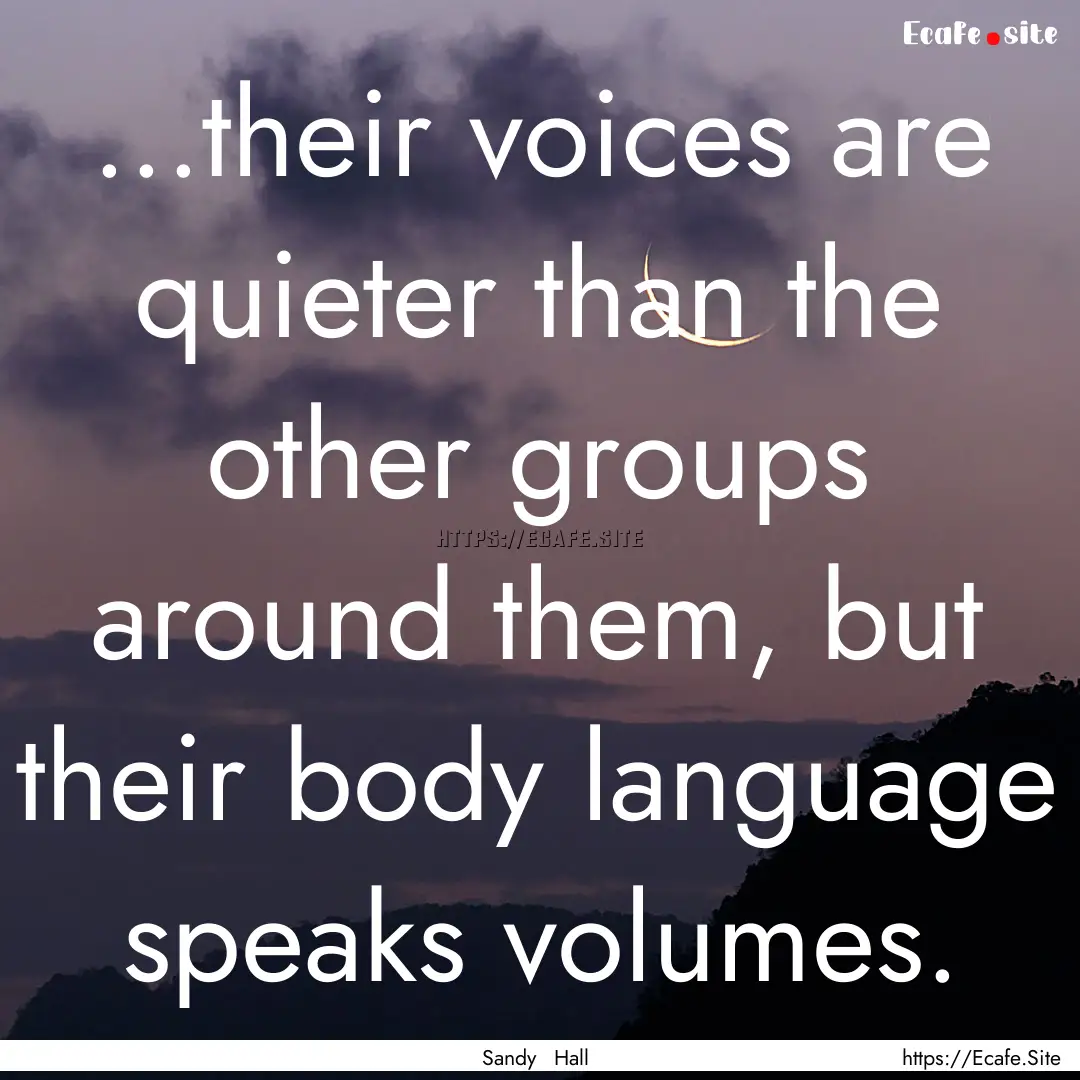 Ecafe.site

...their voices are quieter than the other groups around them, but their body language speaks volumes.

HTTPS://ECAFE.SITE

Sandy Hall

https://Ecafe.Site